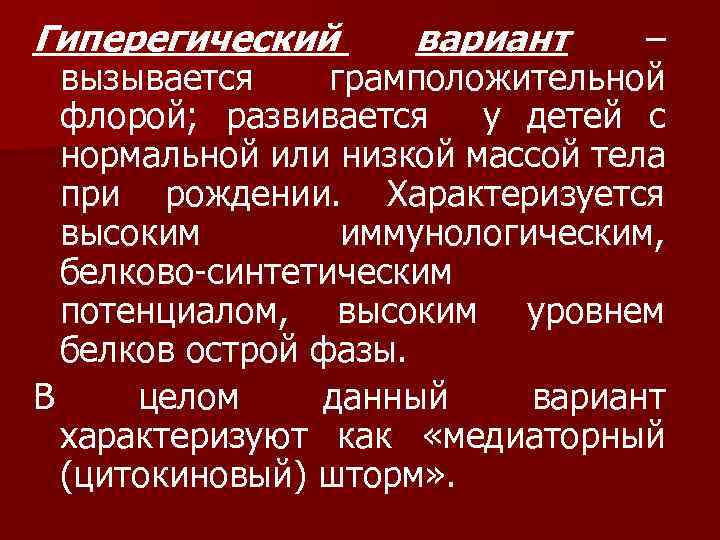 Гиперегический вариант – вызывается грамположительной флорой; развивается у детей с нормальной или низкой массой тела при рождении. Характеризуется высоким иммунологическим, белково-синтетическим потенциалом, высоким уровнем белков острой фазы.

В целом данный вариант характеризуют как «медиаторный (цитокиновый) шторм».